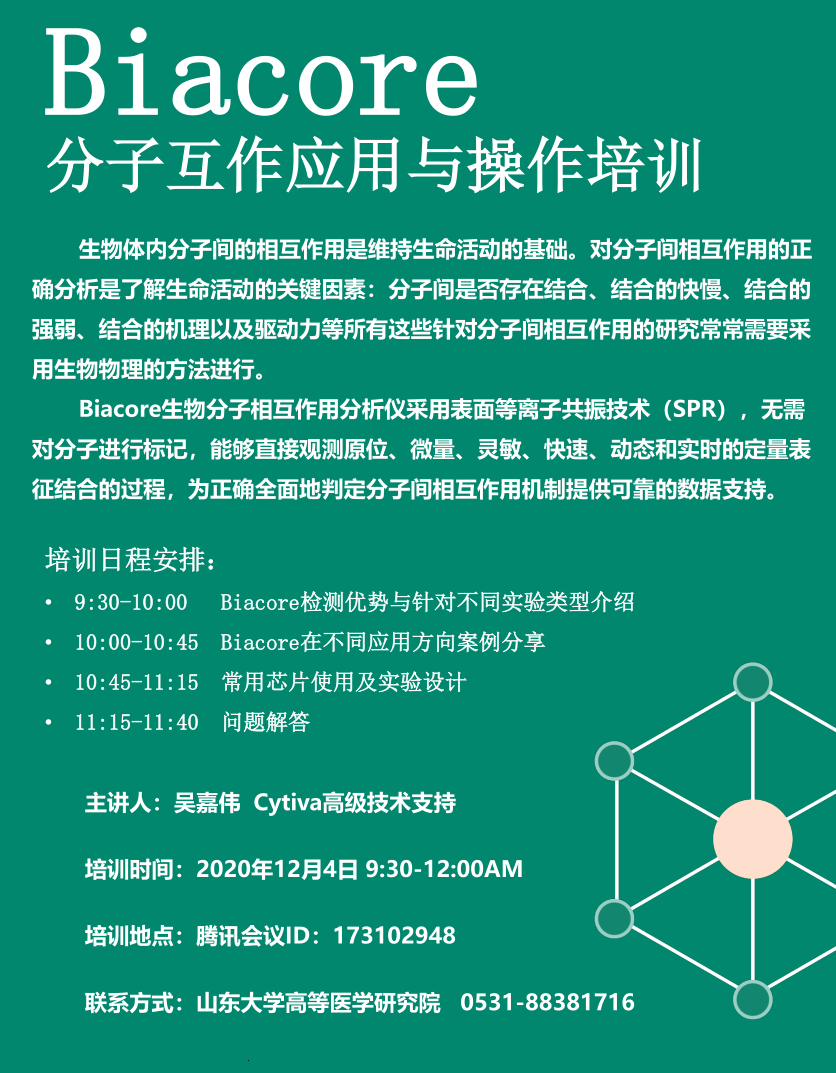 Biacore
分子互作应用与操作培训

生物体内分子间的相互作用是维持生命活动的基础。对分子间相互作用的正确分析是了解生命活动的关键因素：分子间是否存在结合、结合的快慢、结合的强弱、结合的机理以及驱动力等所有这些针对分子间相互作用的研究常常需要采用生物物理的方法进行。

Biacore生物分子相互作用分析仪采用表面等离子共振技术（SPR），无需对分子进行标记，能够直接观测原位、微量、灵敏、快速、动态和实时的定量表征结合的过程，为正确全面地判定分子间相互作用机制提供可靠的数据支持。

培训日程安排：
• 9:30-10:00 Biacore检测优势与针对不同实验类型介绍
• 10:00-10:45 Biacore在不同应用方向案例分享
• 10:45-11:15 常用芯片使用及实验设计
• 11:15-11:40 问题解答

主讲人：吴嘉伟 Cytiva高级技术支持

培训时间：2020年12月4日 9:30-12:00AM

培训地点：腾讯会议ID：173102948

联系方式：山东大学高等医学研究院 0531-88381716